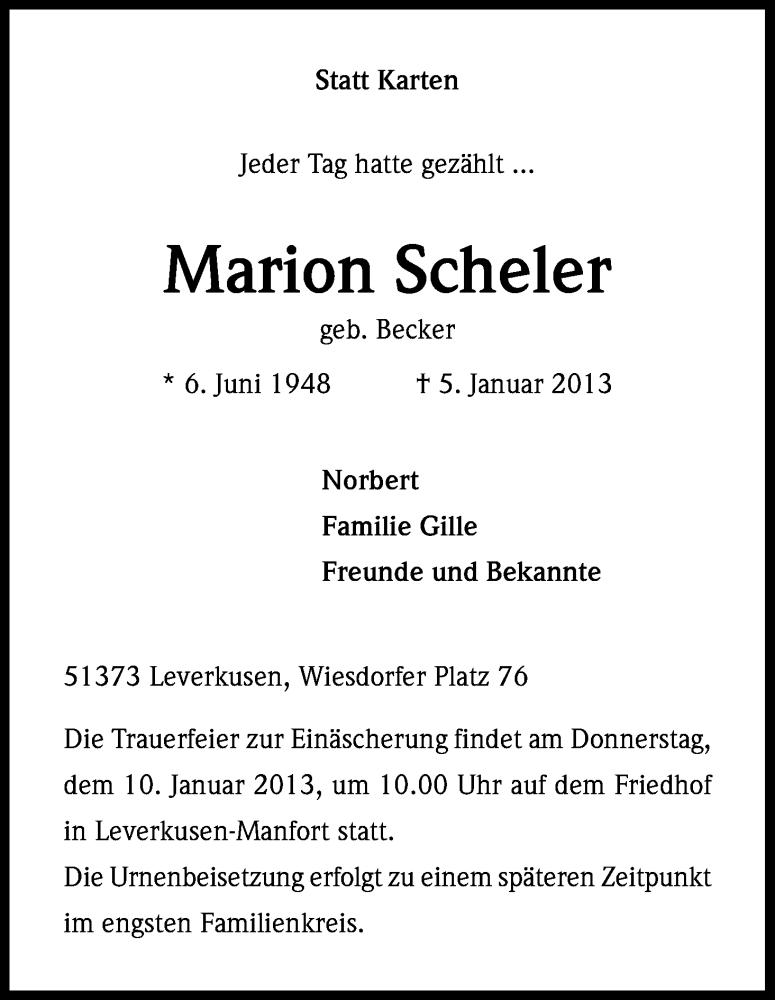 Statt Karten

Jeder Tag hatte gezählt ...

Marion Scheler

geb. Becker

* 6. Juni 1948 † 5. Januar 2013

Norbert
Familie Gille
Freunde und Bekannte

51373 Leverkusen, Wiesdorfer Platz 76

Die Trauerfeier zur Einäscherung findet am Donnerstag, dem 10. Januar 2013, um 10.00 Uhr auf dem Friedhof in Leverkusen-Manfort statt.
Die Urnenbeisetzung erfolgt zu einem späteren Zeitpunkt im engsten Familienkreis.